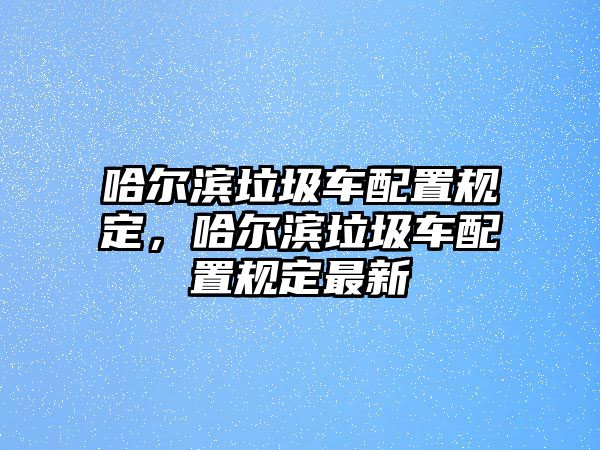 哈尔滨垃圾车配置规定，哈尔滨垃圾车配置规定最新